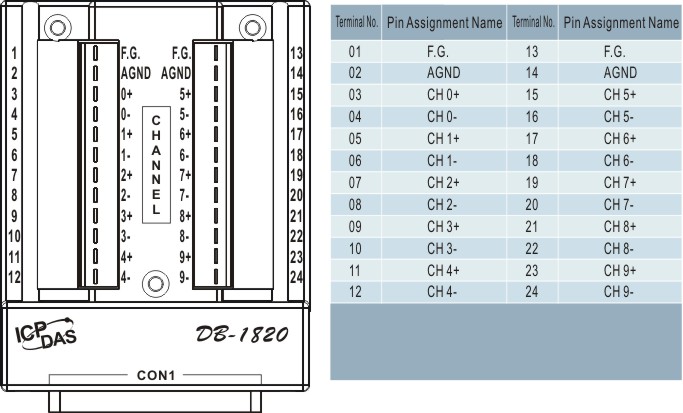 1 2 3 4 5 6 7 8 9 10 11 12

F.G.
AGND
0+
0-
1+
1-
2+
2-
3+
3-
4+
4-

CHANNEL

F.G.
AGND
5+
5-
6+
6-
7+
7-
8+
8-
9+
9-

13 14 15 16 17 18 19 20 21 22 23 24

ICP DAS

DB-1820

CON1

| Terminal No. | Pin Assignment Name | Terminal No. | Pin Assignment Name |
|---|---|---|---|
| 01 | F.G. | 13 | F.G. |
| 02 | AGND | 14 | AGND |
| 03 | CH 0+ | 15 | CH 5+ |
| 04 | CH 0- | 16 | CH 5- |
| 05 | CH 1+ | 17 | CH 6+ |
| 06 | CH 1- | 18 | CH 6- |
| 07 | CH 2+ | 19 | CH 7+ |
| 08 | CH 2- | 20 | CH 7- |
| 09 | CH 3+ | 21 | CH 8+ |
| 10 | CH 3- | 22 | CH 8- |
| 11 | CH 4+ | 23 | CH 9+ |
| 12 | CH 4- | 24 | CH 9- |